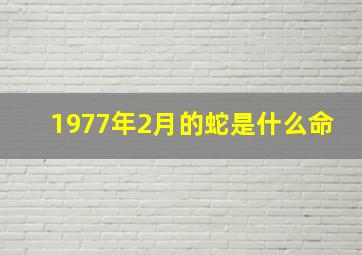 1977年2月的蛇是什么命